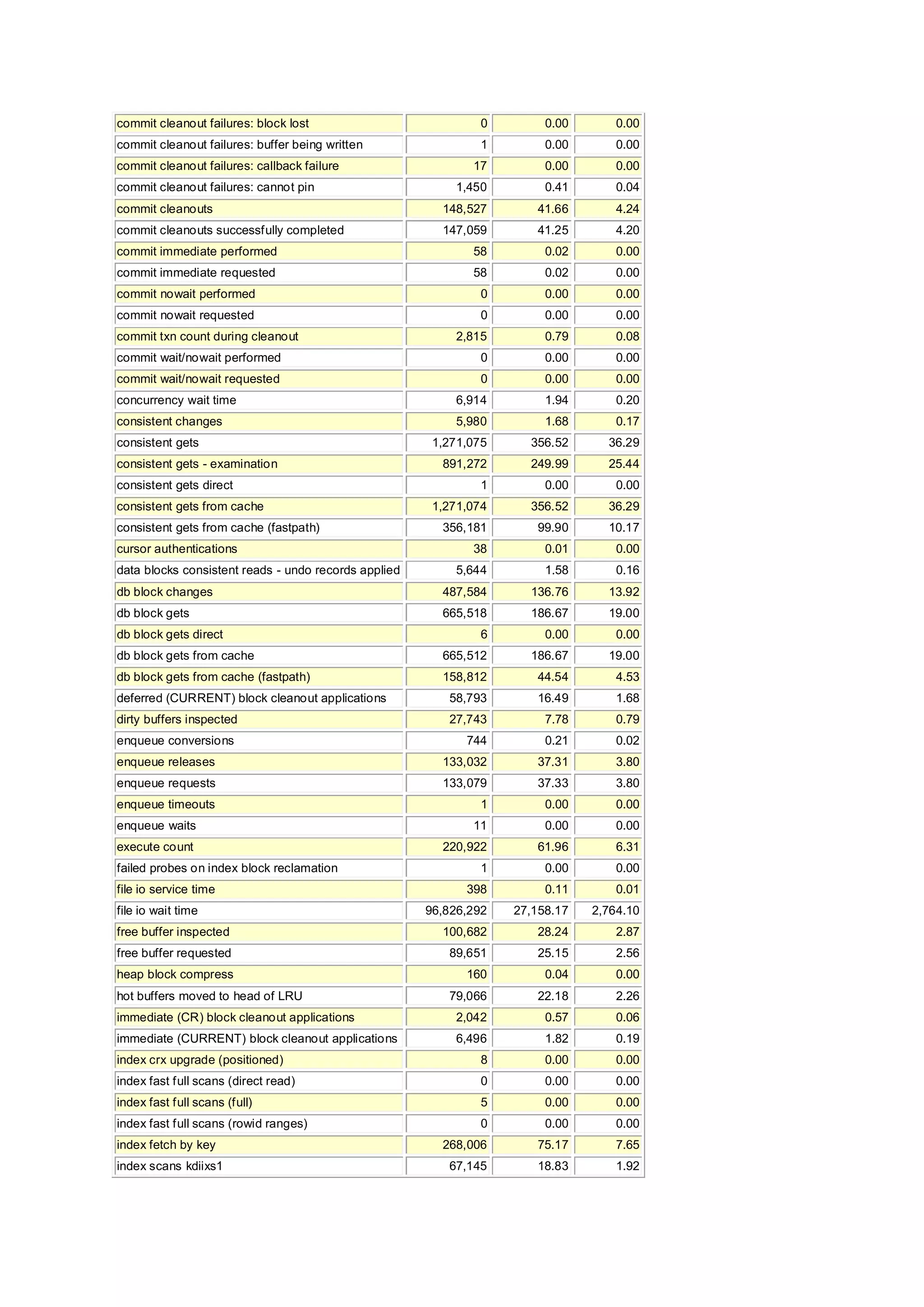 | | | | |
|---|---|---|---|
| commit cleanout failures: block lost | 0 | 0.00 | 0.00 |
| commit cleanout failures: buffer being written | 1 | 0.00 | 0.00 |
| commit cleanout failures: callback failure | 17 | 0.00 | 0.00 |
| commit cleanout failures: cannot pin | 1,450 | 0.41 | 0.04 |
| commit cleanouts | 148,527 | 41.66 | 4.24 |
| commit cleanouts successfully completed | 147,059 | 41.25 | 4.20 |
| commit immediate performed | 58 | 0.02 | 0.00 |
| commit immediate requested | 58 | 0.02 | 0.00 |
| commit nowait performed | 0 | 0.00 | 0.00 |
| commit nowait requested | 0 | 0.00 | 0.00 |
| commit txn count during cleanout | 2,815 | 0.79 | 0.08 |
| commit wait/nowait performed | 0 | 0.00 | 0.00 |
| commit wait/nowait requested | 0 | 0.00 | 0.00 |
| concurrency wait time | 6,914 | 1.94 | 0.20 |
| consistent changes | 5,980 | 1.68 | 0.17 |
| consistent gets | 1,271,075 | 356.52 | 36.29 |
| consistent gets - examination | 891,272 | 249.99 | 25.44 |
| consistent gets direct | 1 | 0.00 | 0.00 |
| consistent gets from cache | 1,271,074 | 356.52 | 36.29 |
| consistent gets from cache (fastpath) | 356,181 | 99.90 | 10.17 |
| cursor authentications | 38 | 0.01 | 0.00 |
| data blocks consistent reads - undo records applied | 5,644 | 1.58 | 0.16 |
| db block changes | 487,584 | 136.76 | 13.92 |
| db block gets | 665,518 | 186.67 | 19.00 |
| db block gets direct | 6 | 0.00 | 0.00 |
| db block gets from cache | 665,512 | 186.67 | 19.00 |
| db block gets from cache (fastpath) | 158,812 | 44.54 | 4.53 |
| deferred (CURRENT) block cleanout applications | 58,793 | 16.49 | 1.68 |
| dirty buffers inspected | 27,743 | 7.78 | 0.79 |
| enqueue conversions | 744 | 0.21 | 0.02 |
| enqueue releases | 133,032 | 37.31 | 3.80 |
| enqueue requests | 133,079 | 37.33 | 3.80 |
| enqueue timeouts | 1 | 0.00 | 0.00 |
| enqueue waits | 11 | 0.00 | 0.00 |
| execute count | 220,922 | 61.96 | 6.31 |
| failed probes on index block reclamation | 1 | 0.00 | 0.00 |
| file io service time | 398 | 0.11 | 0.01 |
| file io wait time | 96,826,292 | 27,158.17 | 2,764.10 |
| free buffer inspected | 100,682 | 28.24 | 2.87 |
| free buffer requested | 89,651 | 25.15 | 2.56 |
| heap block compress | 160 | 0.04 | 0.00 |
| hot buffers moved to head of LRU | 79,066 | 22.18 | 2.26 |
| immediate (CR) block cleanout applications | 2,042 | 0.57 | 0.06 |
| immediate (CURRENT) block cleanout applications | 6,496 | 1.82 | 0.19 |
| index crx upgrade (positioned) | 8 | 0.00 | 0.00 |
| index fast full scans (direct read) | 0 | 0.00 | 0.00 |
| index fast full scans (full) | 5 | 0.00 | 0.00 |
| index fast full scans (rowid ranges) | 0 | 0.00 | 0.00 |
| index fetch by key | 268,006 | 75.17 | 7.65 |
| index scans kdiixs1 | 67,145 | 18.83 | 1.92 |